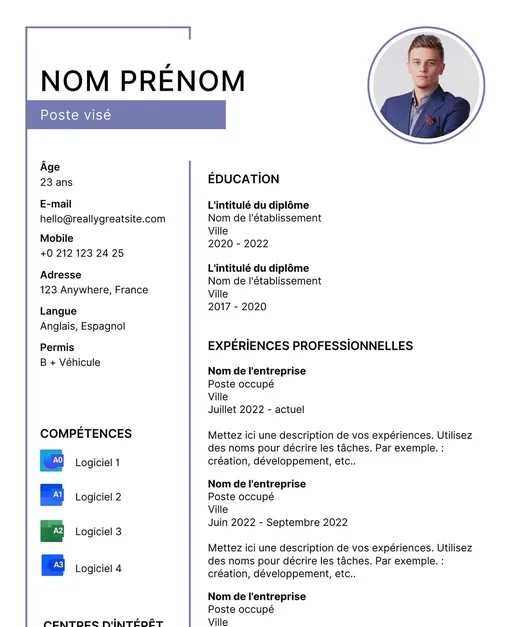 NOM PRÉNOM

Poste visé

Âge
23 ans

E-mail
hello@reallygreatsite.com

Mobile
+0 212 123 24 25

Adresse
123 Anywhere, France

Langue
Anglais, Espagnol

Permis
B + Véhicule

COMPÉTENCES

A0 Logiciel 1

A1 Logiciel 2

A2 Logiciel 3

A3 Logiciel 4

CENTRES D'INTÉRÊT

ÉDUCATİON

L'intitulé du diplôme
Nom de l'établissement
Ville
2020 - 2022

L'intitulé du diplôme
Nom de l'établissement
Ville
2017 - 2020

EXPÉRİENCES PROFESSİONNELLES

Nom de l'entreprise
Poste occupé
Ville
Juillet 2022 - actuel

Mettez ici une description de vos expériences. Utilisez des noms pour décrire les tâches. Par exemple. : création, développement, etc..

Nom de l'entreprise
Poste occupé
Ville
Juin 2022 - Septembre 2022

Mettez ici une description de vos expériences. Utilisez des noms pour décrire les tâches. Par exemple. : création, développement, etc..

Nom de l'entreprise
Poste occupé
Ville